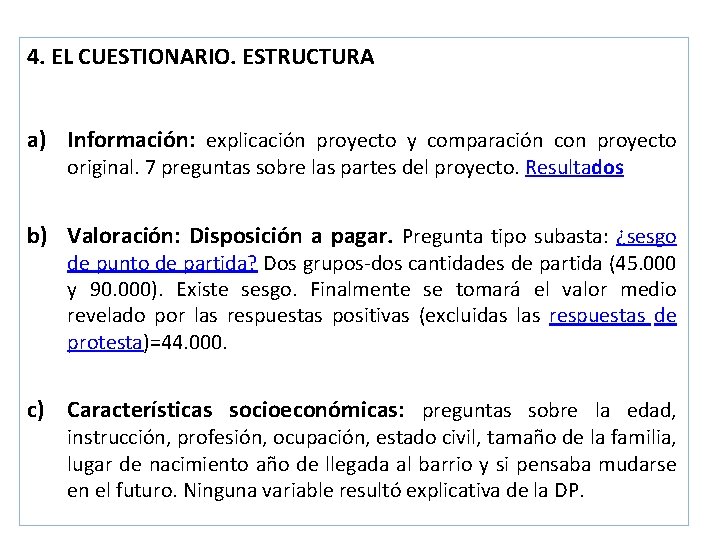 4. EL CUESTIONARIO. ESTRUCTURA

a) Información: explicación proyecto y comparación con proyecto original. 7 preguntas sobre las partes del proyecto. Resultados

b) Valoración: Disposición a pagar. Pregunta tipo subasta: ¿sesgo de punto de partida? Dos grupos-dos cantidades de partida (45.000 y 90.000). Existe sesgo. Finalmente se tomará el valor medio revelado por las respuestas positivas (excluidas las respuestas de protesta)=44.000.

c) Características socioeconómicas: preguntas sobre la edad, instrucción, profesión, ocupación, estado civil, tamaño de la familia, lugar de nacimiento año de llegada al barrio y si pensaba mudarse en el futuro. Ninguna variable resultó explicativa de la DP.